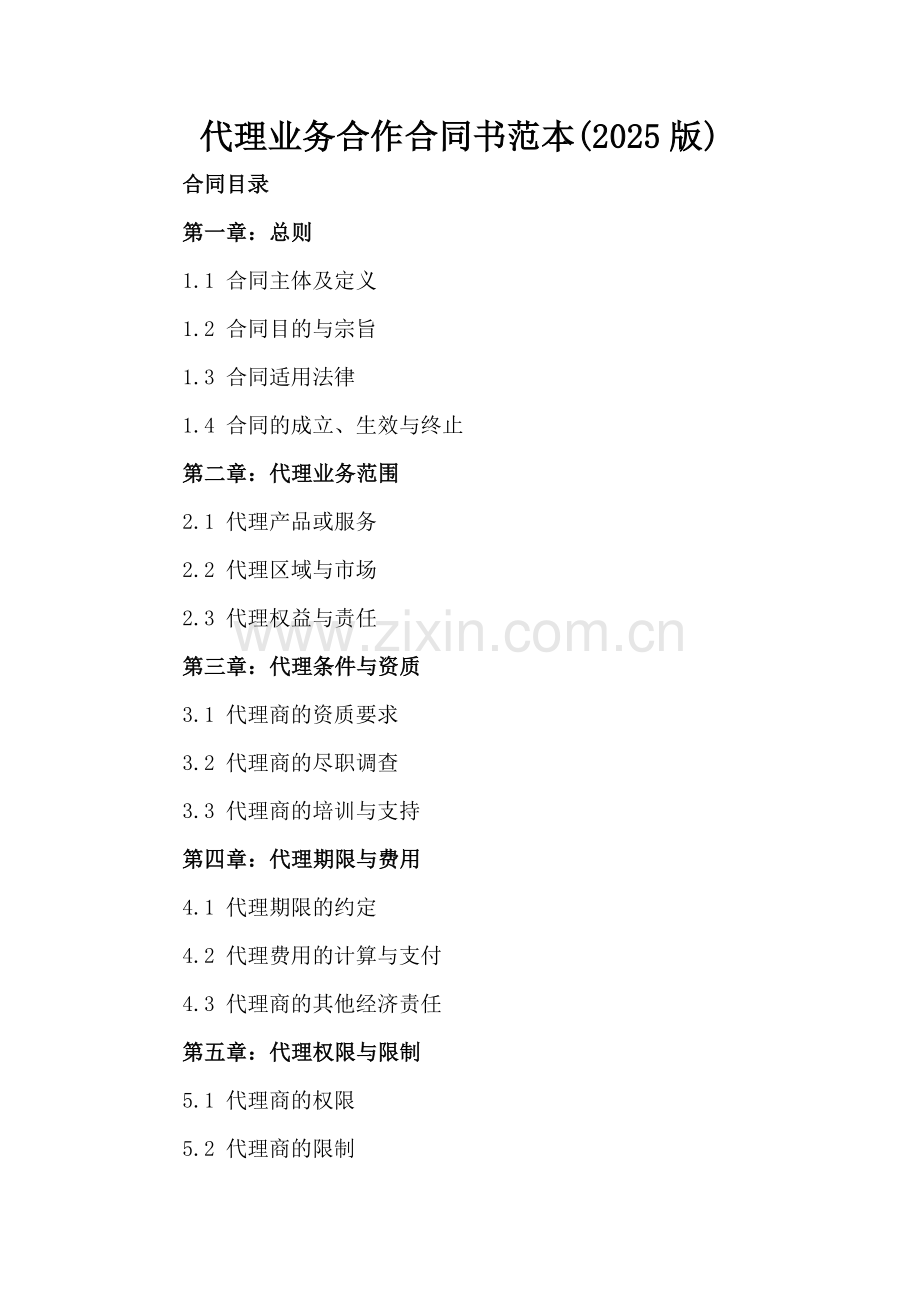 代理业务合作合同书范本(2025版)

合同目录

第一章：总则

1.1 合同主体及定义

1.2 合同目的与宗旨

1.3 合同适用法律

1.4 合同的成立、生效与终止

第二章：代理业务范围

2.1 代理产品或服务

2.2 代理区域与市场

2.3 代理权益与责任

www.zixin.com.cn

第三章：代理条件与资质

3.1 代理商的资质要求

3.2 代理商的尽职调查

3.3 代理商的培训与支持

第四章：代理期限与费用

4.1 代理期限的约定

4.2 代理费用的计算与支付

4.3 代理商的其他经济责任

第五章：代理权限与限制

5.1 代理商的权限

5.2 代理商的限制